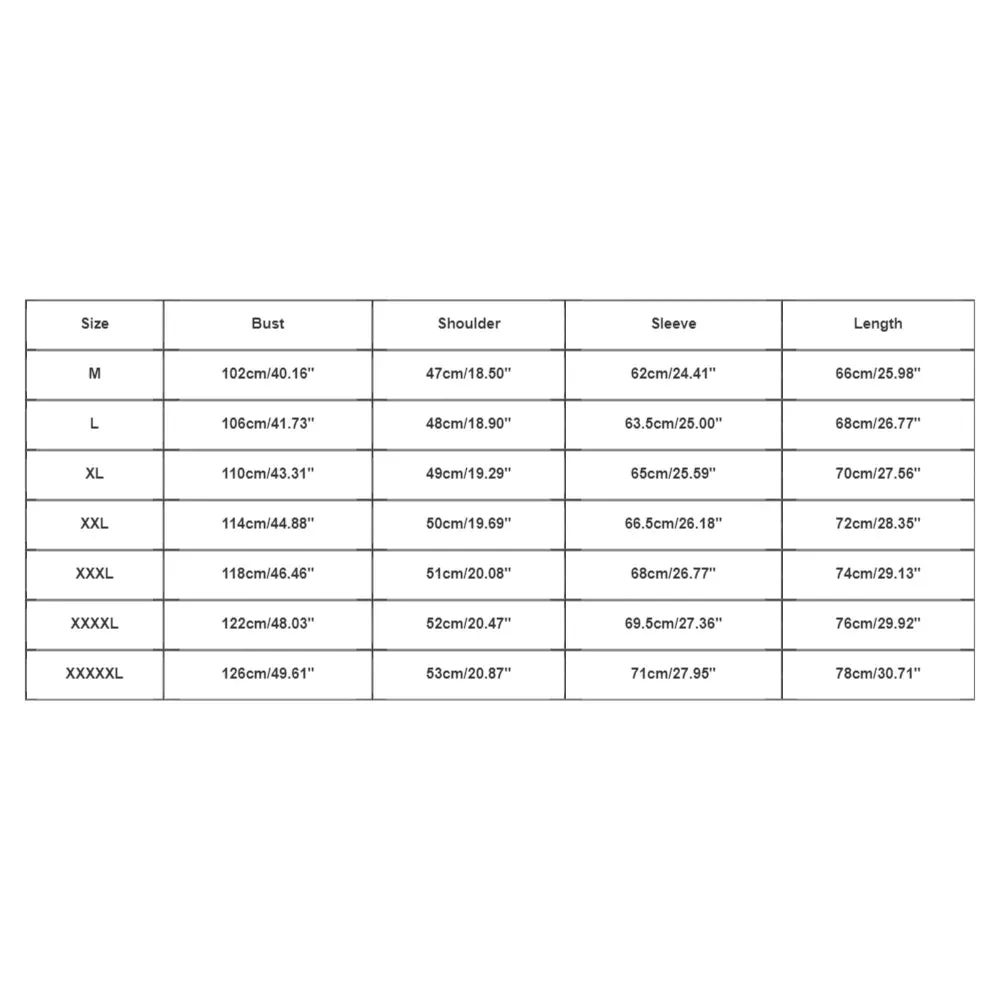 | Size | Bust | Shoulder | Sleeve | Length |
|---|---|---|---|---|
| M | 102cm/40.16'' | 47cm/18.50'' | 62cm/24.41'' | 66cm/25.98'' |
| L | 106cm/41.73'' | 48cm/18.90'' | 63.5cm/25.00'' | 68cm/26.77'' |
| XL | 110cm/43.31'' | 49cm/19.29'' | 65cm/25.59'' | 70cm/27.56'' |
| XXL | 114cm/44.88'' | 50cm/19.69'' | 66.5cm/26.18'' | 72cm/28.35'' |
| XXXL | 118cm/46.46'' | 51cm/20.08'' | 68cm/26.77'' | 74cm/29.13'' |
| XXXXL | 122cm/48.03'' | 52cm/20.47'' | 69.5cm/27.36'' | 76cm/29.92'' |
| XXXXXL | 126cm/49.61'' | 53cm/20.87'' | 71cm/27.95'' | 78cm/30.71'' |